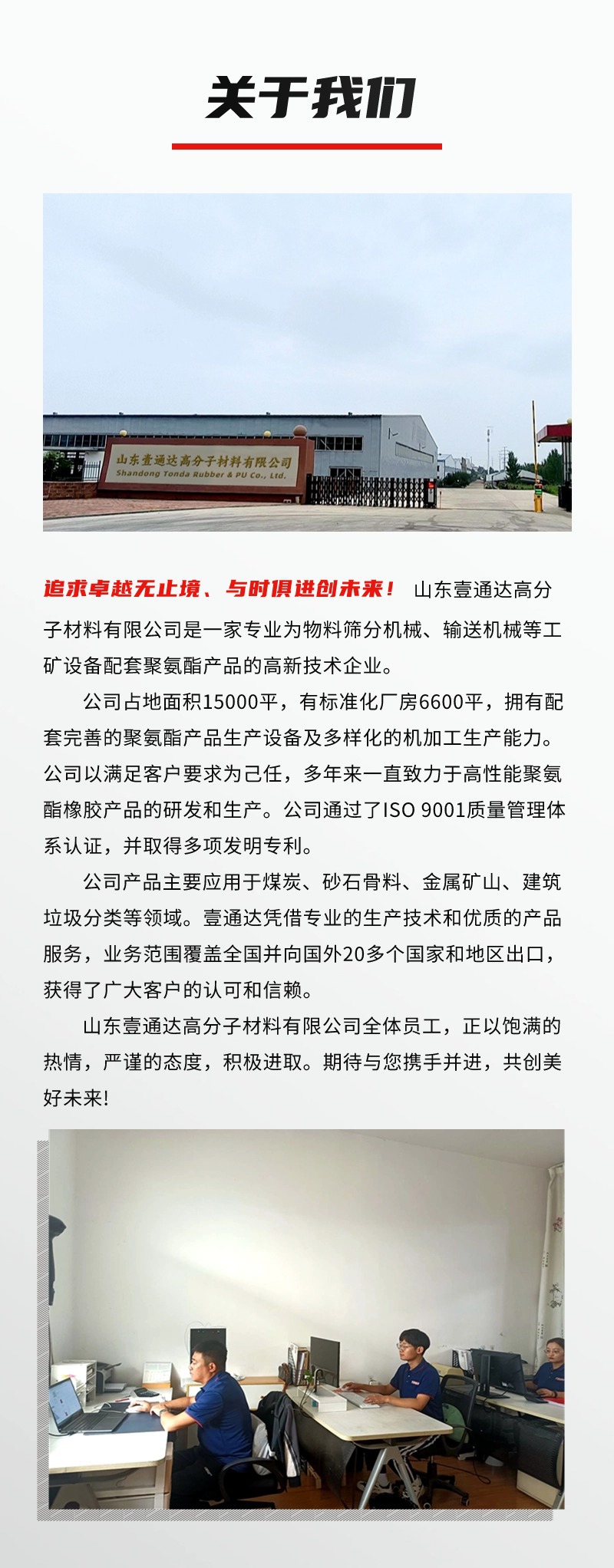 关于我们

山东壹通达高分子材料有限公司
Shandong Tonda Rubber & PU Co., Ltd.

追求卓越无止境、与时俱进创未来！ 山东壹通达高分子材料有限公司是一家专业为物料筛分机械、输送机械等工矿设备配套聚氨酯产品的高新技术企业。

公司占地面积15000平，有标准化厂房6600平，拥有配套完善的聚氨酯产品生产设备及多样化的机加工生产能力。公司以满足客户要求为己任，多年来一直致力于高性能聚氨酯橡胶产品的研发和生产。公司通过了ISO 9001质量管理体系认证，并取得多项发明专利。

公司产品主要应用于煤炭、砂石骨料、金属矿山、建筑垃圾分类等领域。壹通达凭借专业的生产技术和优质的产品服务，业务范围覆盖全国并向国外20多个国家和地区出口，获得了广大客户的认可和信赖。

山东壹通达高分子材料有限公司全体员工，正以饱满的热情，严谨的态度，积极进取。期待与您携手并进，共创美好未来!